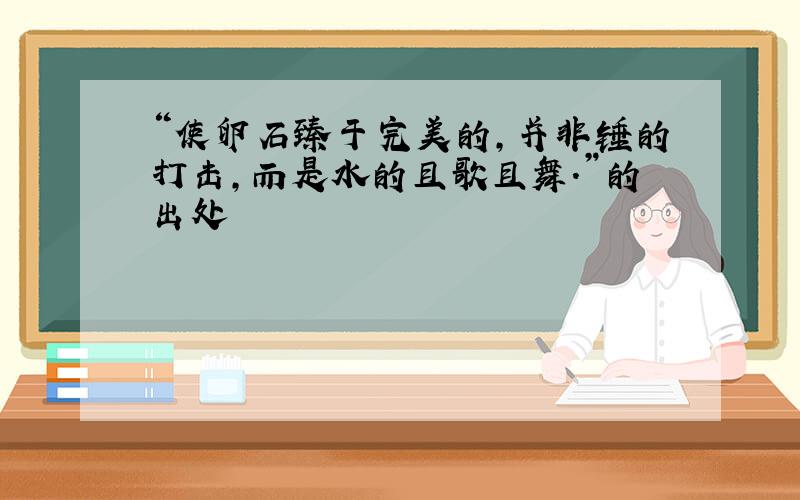 “使卵石臻于完美的，并非锤的打击，而是水的且歌且舞.”的出处